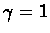 $\gamma = 1$